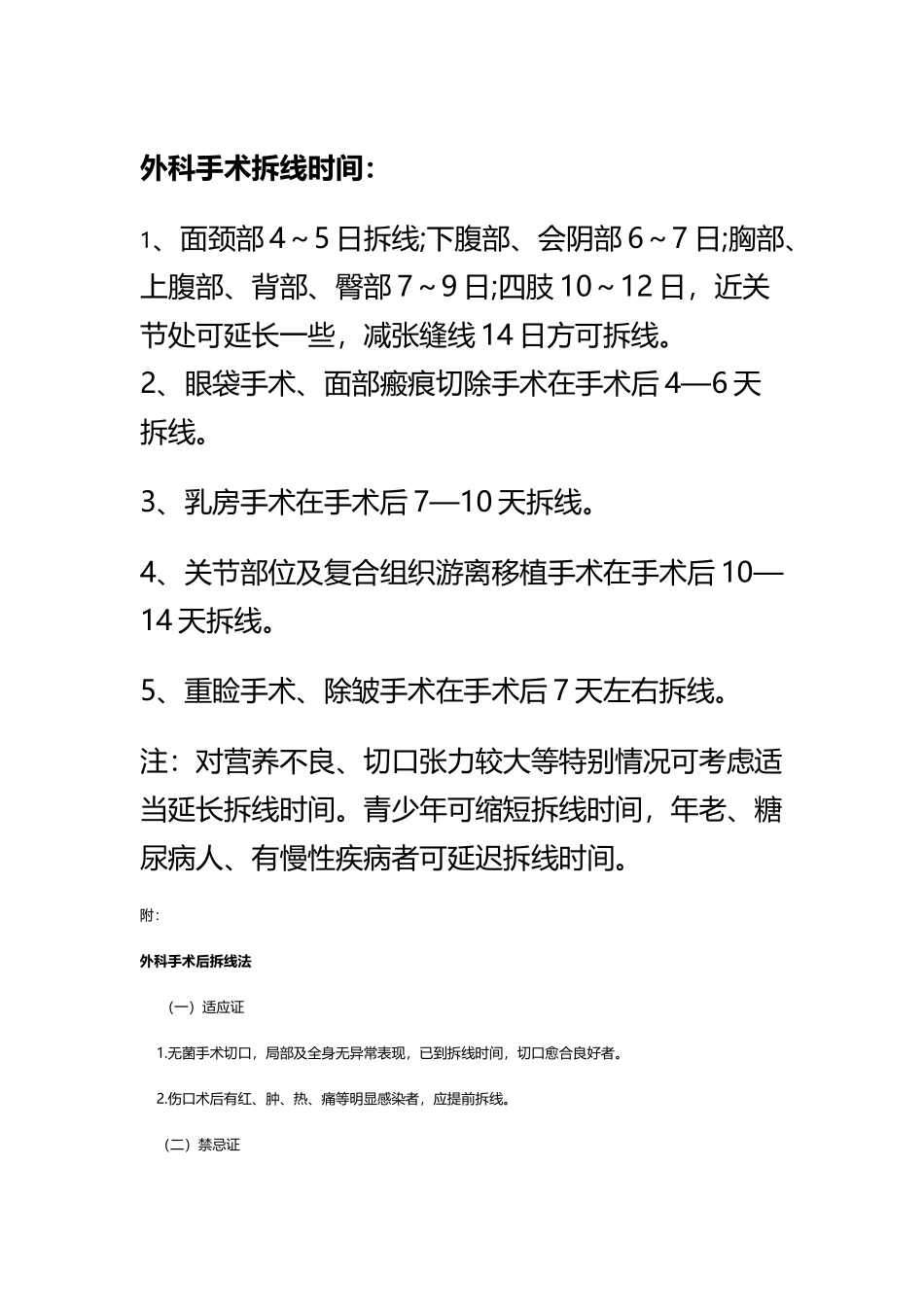 外科手术拆线时间：

1、面颈部 4～5 日拆线;下腹部、会阴部 6～7 日;胸部、上腹部、背部、臀部 7～9 日;四肢 10～12 日，近关节处可延长一些，减张缝线 14 日方可拆线。
2、眼袋手术、面部瘢痕切除手术在手术后 4—6 天拆线。

3、乳房手术在手术后 7—10 天拆线。

4、关节部位及复合组织游离移植手术在手术后 10—14 天拆线。

5、重睑手术、除皱手术在手术后 7 天左右拆线。

注：对营养不良、切口张力较大等特别情况可考虑适当延长拆线时间。青少年可缩短拆线时间，年老、糖尿病人、有慢性疾病者可延迟拆线时间。

附：

外科手术后拆线法

（一）适应证

1.无菌手术切口，局部及全身无异常表现，已到拆线时间，切口愈合良好者。

2.伤口术后有红、肿、热、痛等明显感染者，应提前拆线。

（二）禁忌证